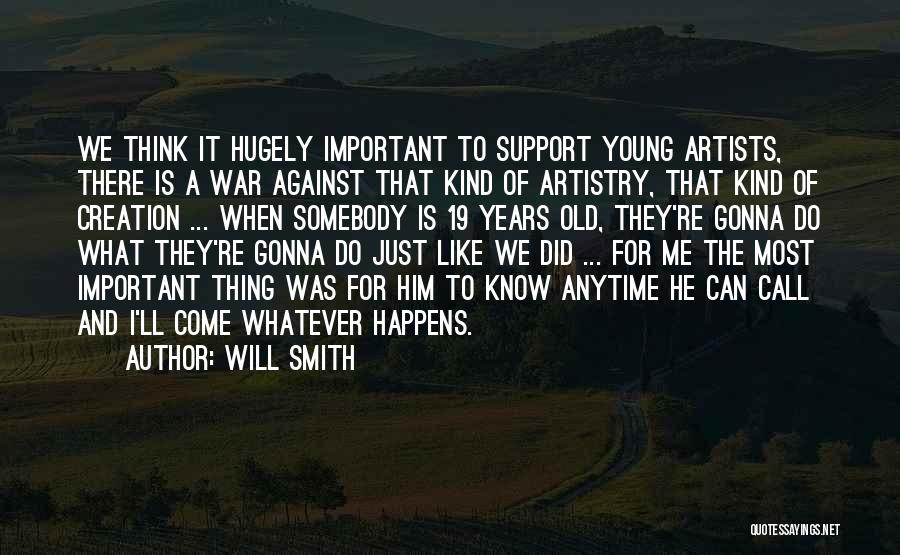 WE THINK IT HUGELY IMPORTANT TO SUPPORT YOUNG ARTISTS, THERE IS A WAR AGAINST THAT KIND OF ARTISTRY, THAT KIND OF CREATION ... WHEN SOMEBODY IS 19 YEARS OLD, THEY'RE GONNA DO WHAT THEY'RE GONNA DO JUST LIKE WE DID ... FOR ME THE MOST IMPORTANT THING WAS FOR HIM TO KNOW ANYTIME HE CAN CALL AND I'LL COME WHATEVER HAPPENS.

AUTHOR: WILL SMITH

QUOTESSAYINGS.NET